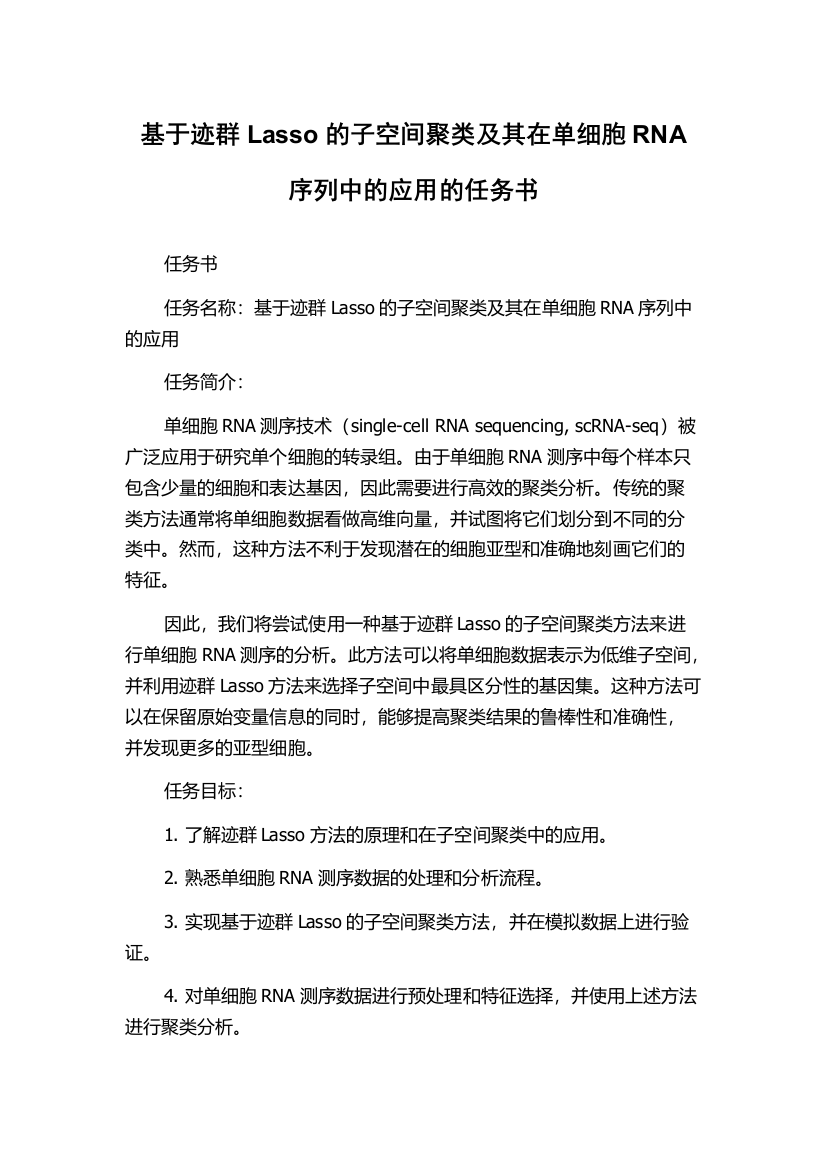 基于迹群 Lasso 的子空间聚类及其在单细胞 RNA 序列中的应用的任务书

任务书

任务名称：基于迹群 Lasso 的子空间聚类及其在单细胞 RNA 序列中的应用

任务简介：

单细胞 RNA 测序技术（single-cell RNA sequencing, scRNA-seq）被广泛应用于研究单个细胞的转录组。由于单细胞 RNA 测序中每个样本只包含少量的细胞和表达基因，因此需要进行高效的聚类分析。传统的聚类方法通常将单细胞数据看做高维向量，并试图将它们划分到不同的分类中。然而，这种方法不利于发现潜在的细胞亚型和准确地刻画它们的特征。

因此，我们将尝试使用一种基于迹群 Lasso 的子空间聚类方法来进行单细胞 RNA 测序的分析。此方法可以将单细胞数据表示为低维子空间，并利用迹群 Lasso 方法来选择子空间中最具区分性的基因集。这种方法可以在保留原始变量信息的同时，能够提高聚类结果的鲁棒性和准确性，并发现更多的亚型细胞。

任务目标：

1. 了解迹群 Lasso 方法的原理和在子空间聚类中的应用。

2. 熟悉单细胞 RNA 测序数据的处理和分析流程。

3. 实现基于迹群 Lasso 的子空间聚类方法，并在模拟数据上进行验证。

4. 对单细胞 RNA 测序数据进行预处理和特征选择，并使用上述方法进行聚类分析。